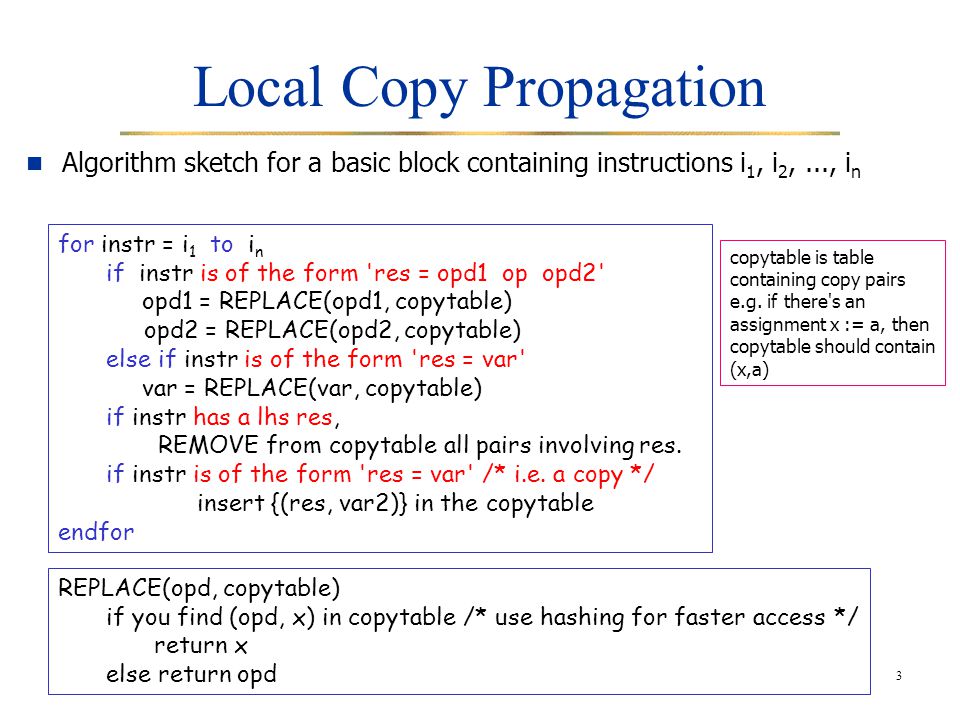 Local Copy Propagation

Algorithm sketch for a basic block containing instructions $i_1$, $i_2$, ..., $i_n$

for instr = $i_1$ to $i_n$
if instr is of the form 'res = opd1 op opd2'
opd1 = REPLACE(opd1, copytable)
opd2 = REPLACE(opd2, copytable)
else if instr is of the form 'res = var'
var = REPLACE(var, copytable)
if instr has a lhs res,
REMOVE from copytable all pairs involving res.
if instr is of the form 'res = var' /* i.e. a copy */
insert {(res, var2)} in the copytable
endfor

copytable is table containing copy pairs e.g. if there's an assignment x := a, then copytable should contain (x,a)

REPLACE(opd, copytable)
if you find (opd, x) in copytable /* use hashing for faster access */
return x
else return opd

3